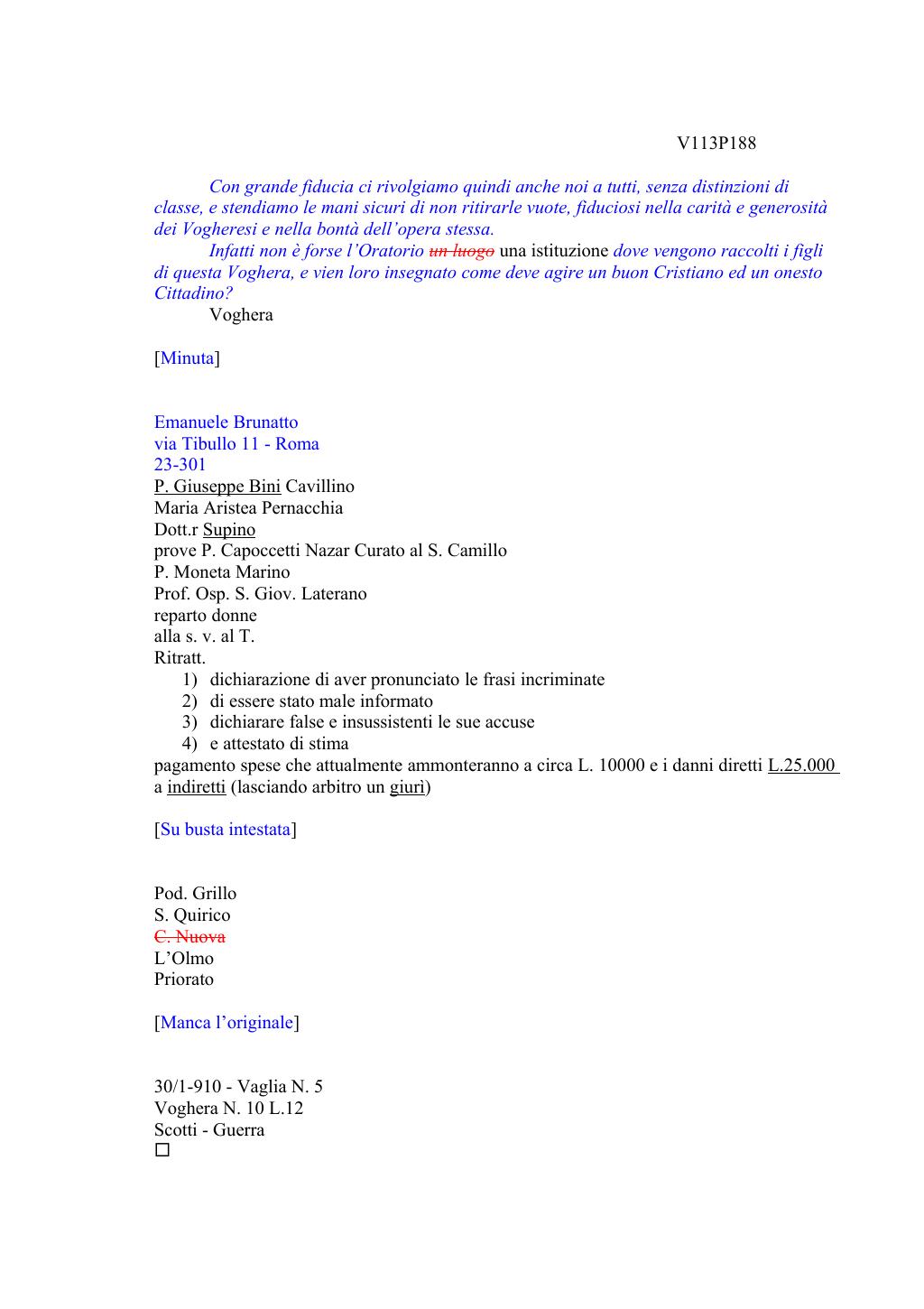 V113P188

Con grande fiducia ci rivolgiamo quindi anche noi a tutti, senza distinzioni di classe, e stendiamo le mani sicuri di non ritirarle vuote, fiduciosi nella carità e generosità dei Vogheresi e nella bontà dell'opera stessa.

Infatti non è forse l'Oratorio ~~un luogo~~ una istituzione dove vengono raccolti i figli di questa Voghera, e vien loro insegnato come deve agire un buon Cristiano ed un onesto Cittadino?

Voghera

[Minuta]

Emanuele Brunatto
via Tibullo 11 - Roma
23-301
P. Giuseppe Bini Cavillino
Maria Aristea Pernacchia
Dott.r Supino
prove P. Capoccetti Nazar Curato al S. Camillo
P. Moneta Marino
Prof. Osp. S. Giov. Laterano
reparto donne
alla s. v. al T.
Ritratt.
1) dichiarazione di aver pronunciato le frasi incriminate
2) di essere stato male informato
3) dichiarare false e insussistenti le sue accuse
4) e attestato di stima
pagamento spese che attualmente ammonteranno a circa L. 10000 e i danni diretti L.25.000 a indiretti (lasciando arbitro un giurì)

[Su busta intestata]

Pod. Grillo
S. Quirico
~~C. Nuova~~
L'Olmo
Priorato

[Manca l'originale]

30/1-910 - Vaglia N. 5
Voghera N. 10 L.12
Scotti - Guerra